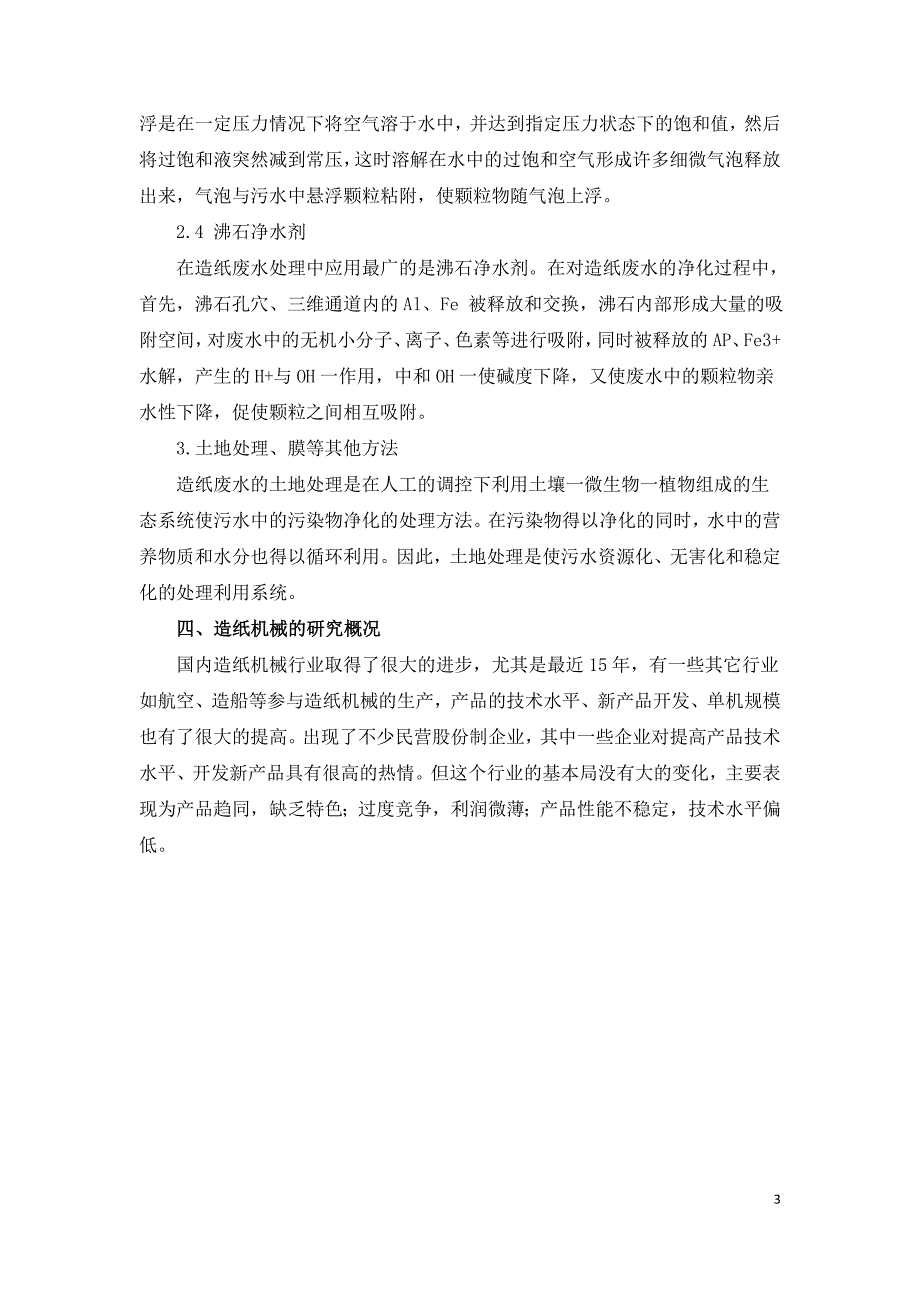 浮是在一定压力情况下将空气溶于水中，并达到指定压力状态下的饱和值，然后将过饱和液突然减到常压，这时溶解在水中的过饱和空气形成许多细微气泡释放出来，气泡与污水中悬浮颗粒粘附，使颗粒物随气泡上浮。

2.4 沸石净水剂

在造纸废水处理中应用最广的是沸石净水剂。在对造纸废水的净化过程中，首先，沸石孔穴、三维通道内的 Al、Fe 被释放和交换，沸石内部形成大量的吸附空间，对废水中的无机小分子、离子、色素等进行吸附，同时被释放的 AP、Fe3+水解，产生的 H+与 OH 一作用，中和 OH 一使碱度下降，又使废水中的颗粒物亲水性下降，促使颗粒之间相互吸附。

3.土地处理、膜等其他方法

造纸废水的土地处理是在人工的调控下利用土壤一微生物一植物组成的生态系统使污水中的污染物净化的处理方法。在污染物得以净化的同时，水中的营养物质和水分也得以循环利用。因此，土地处理是使污水资源化、无害化和稳定化的处理利用系统。

四、造纸机械的研究概况

国内造纸机械行业取得了很大的进步，尤其是最近 15 年，有一些其它行业如航空、造船等参与造纸机械的生产，产品的技术水平、新产品开发、单机规模也有了很大的提高。出现了不少民营股份制企业，其中一些企业对提高产品技术水平、开发新产品具有很高的热情。但这个行业的基本局没有大的变化，主要表现为产品趋同，缺乏特色；过度竞争，利润微薄；产品性能不稳定，技术水平偏低。

3